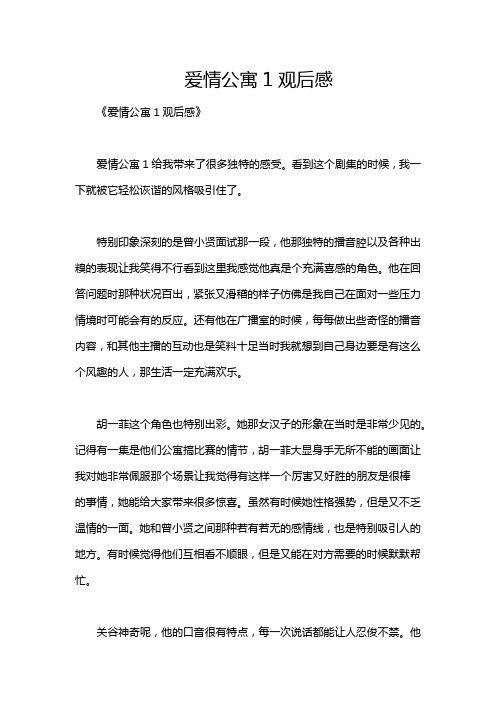 爱情公寓 1 观后感

《爱情公寓 1 观后感》

爱情公寓 1 给我带来了很多独特的感受。看到这个剧集的时候，我一下就被它轻松诙谐的风格吸引住了。

特别印象深刻的是曾小贤面试那一段，他那独特的播音腔以及各种出糗的表现让我笑得不行看到这里我感觉他真是个充满喜感的角色。他在回答问题时那种状况百出，紧张又滑稽的样子仿佛是我自己在面对一些压力情境时可能会有的反应。还有他在广播室的时候，每每做出些奇怪的播音内容，和其他主播的互动也是笑料十足当时我就想到自己身边要是有这么个风趣的人，那生活一定充满欢乐。

胡一菲这个角色也特别出彩。她那女汉子的形象在当时是非常少见的。记得有一集是他们公寓搞比赛的情节，胡一菲大显身手无所不能的画面让我对她非常佩服那个场景让我觉得有这样一个厉害又好胜的朋友是很棒的事情，她能给大家带来很多惊喜。虽然有时候她性格强势，但是又不乏温情的一面。她和曾小贤之间那种若有若无的感情线，也是特别吸引人的地方。有时候觉得他们互相看不顺眼，但是又能在对方需要的时候默默帮忙。

关谷神奇呢，他的口音很有特点，每一次说话都能让人忍俊不禁。他